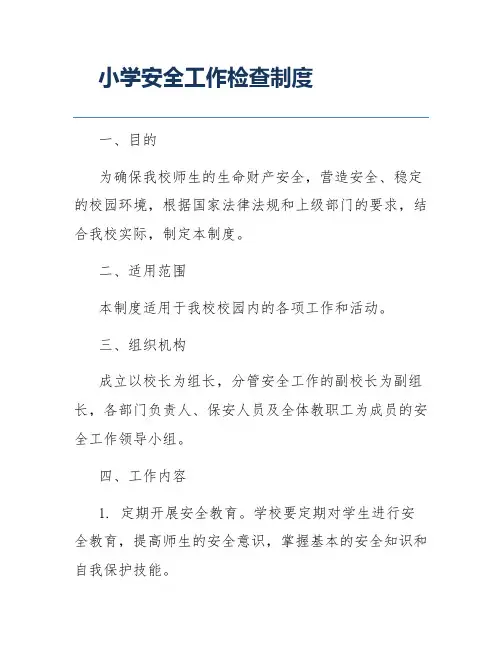 小学安全工作检查制度

一、目的

为确保我校师生的生命财产安全，营造安全、稳定的校园环境，根据国家法律法规和上级部门的要求，结合我校实际，制定本制度。

二、适用范围

本制度适用于我校校园内的各项工作和活动。

三、组织机构

成立以校长为组长，分管安全工作的副校长为副组长，各部门负责人、保安人员及全体教职工为成员的安全工作领导小组。

四、工作内容

1. 定期开展安全教育。学校要定期对学生进行安全教育，提高师生的安全意识，掌握基本的安全知识和自我保护技能。